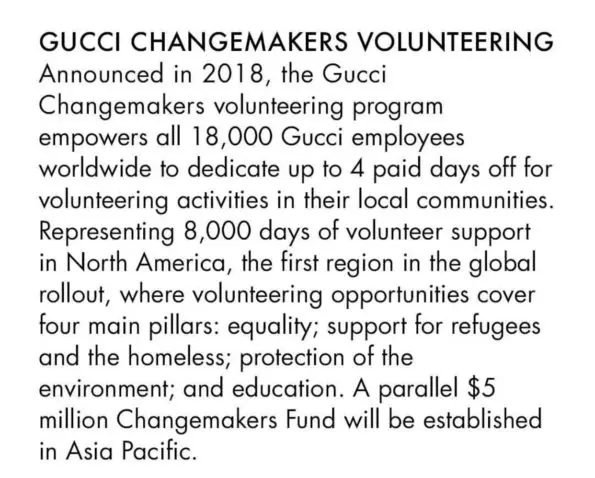 GUCCI CHANGEMAKERS VOLUNTEERING
Announced in 2018, the Gucci Changemakers volunteering program empowers all 18,000 Gucci employees worldwide to dedicate up to 4 paid days off for volunteering activities in their local communities. Representing 8,000 days of volunteer support in North America, the first region in the global rollout, where volunteering opportunities cover four main pillars: equality; support for refugees and the homeless; protection of the environment; and education. A parallel \$5 million Changemakers Fund will be established in Asia Pacific.